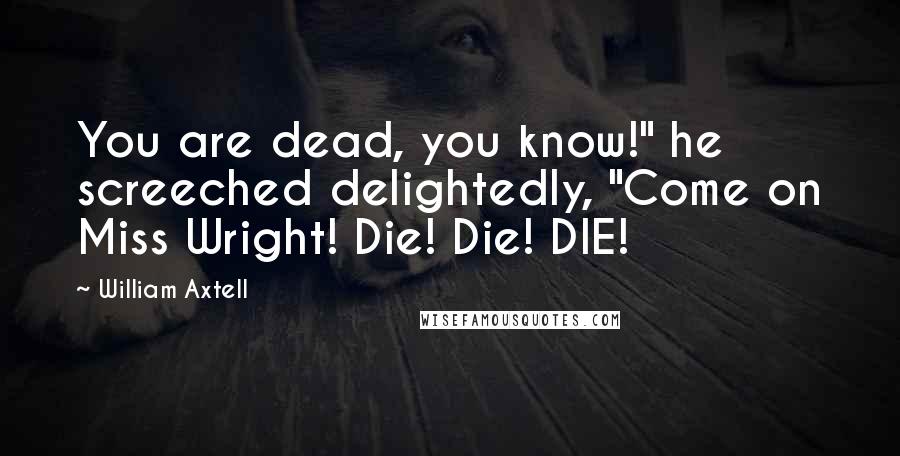 You are dead, you know!" he screeched delightedly, "Come on Miss Wright! Die! Die! DIE!

~ William Axtell

WISEFAMOUSQUOTES.COM